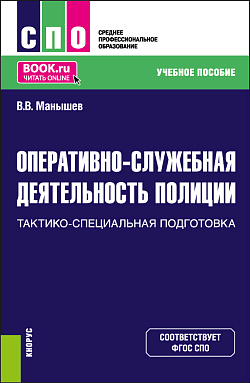 СПО

СРЕДНЕЕ ПРОФЕССИОНАЛЬНОЕ ОБРАЗОВАНИЕ

BOOK.ru
ЧИТАТЬ ONLINE

УЧЕБНОЕ ПОСОБИЕ

В.В. Манышев

ОПЕРАТИВНО-СЛУЖЕБНАЯ ДЕЯТЕЛЬНОСТЬ ПОЛИЦИИ

ТАКТИКО-СПЕЦИАЛЬНАЯ ПОДГОТОВКА

КНОРУС

СООТВЕТСТВУЕТ ФГОС СПО